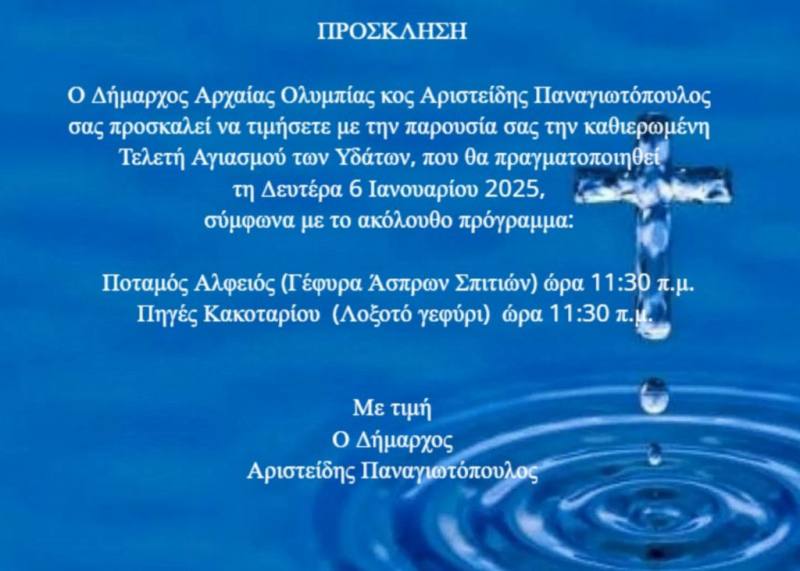 ΠΡΟΣΚΛΗΣΗ

Ο Δήμαρχος Αρχαίας Ολυμπίας κος Αριστείδης Παναγιωτόπουλος σας προσκαλεί να τιμήσετε με την παρουσία σας την καθιερωμένη Τελετή Αγιασμού των Υδάτων, που θα πραγματοποιηθεί τη Δευτέρα 6 Ιανουαρίου 2025, σύμφωνα με το ακόλουθο πρόγραμμα:

Ποταμός Αλφειός (Γέφυρα Άσπρων Σπιτιών) ώρα 11:30 π.μ.
Πηγές Κακοταρίου (Λοξοτό γεφύρι) ώρα 11:30 π.μ.

Με τιμή
Ο Δήμαρχος
Αριστείδης Παναγιωτόπουλος